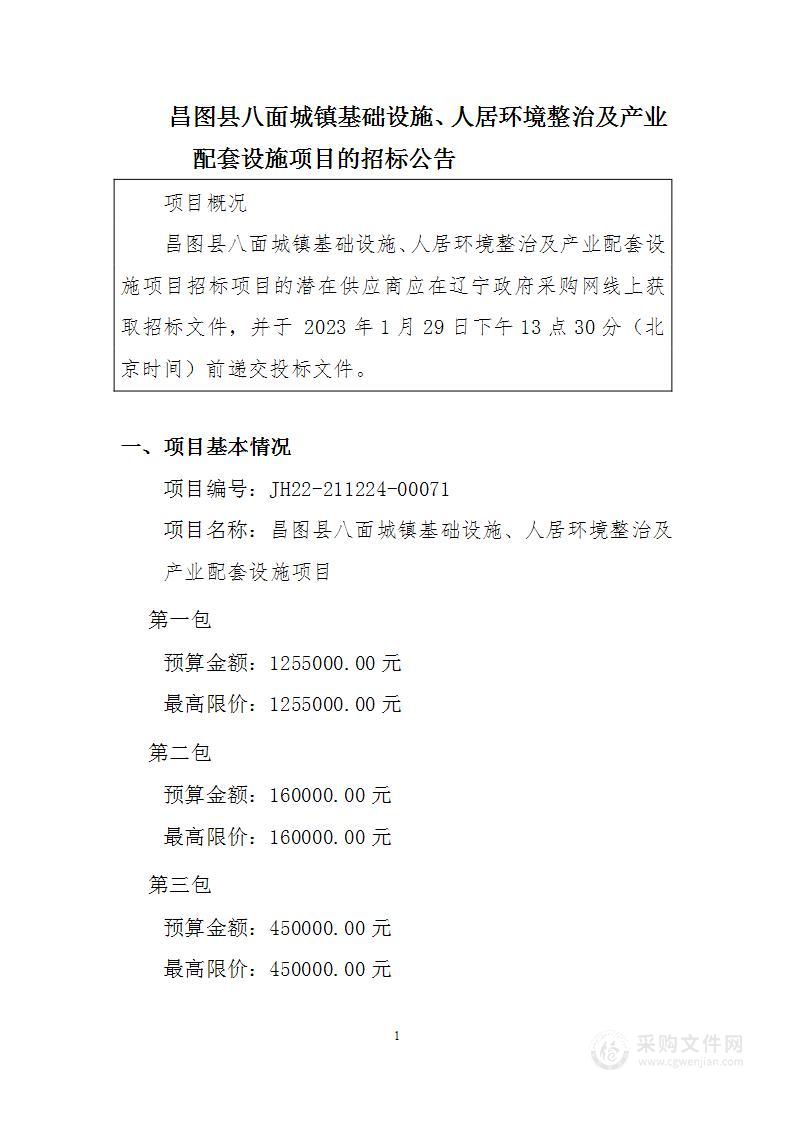 昌图县八面城镇基础设施、人居环境整治及产业配套设施项目的招标公告

项目概况

昌图县八面城镇基础设施、人居环境整治及产业配套设施项目招标项目的潜在供应商应在辽宁政府采购网线上获取招标文件，并于 2023 年 1 月 29 日下午 13 点 30 分（北京时间）前递交投标文件。

一、项目基本情况

项目编号：JH22-211224-00071

项目名称：昌图县八面城镇基础设施、人居环境整治及产业配套设施项目

第一包

预算金额：1255000.00 元

最高限价：1255000.00 元

第二包

预算金额：160000.00 元

最高限价：160000.00 元

第三包

预算金额：450000.00 元

最高限价：450000.00 元

1

采购文件网
www.cgwenjian.com